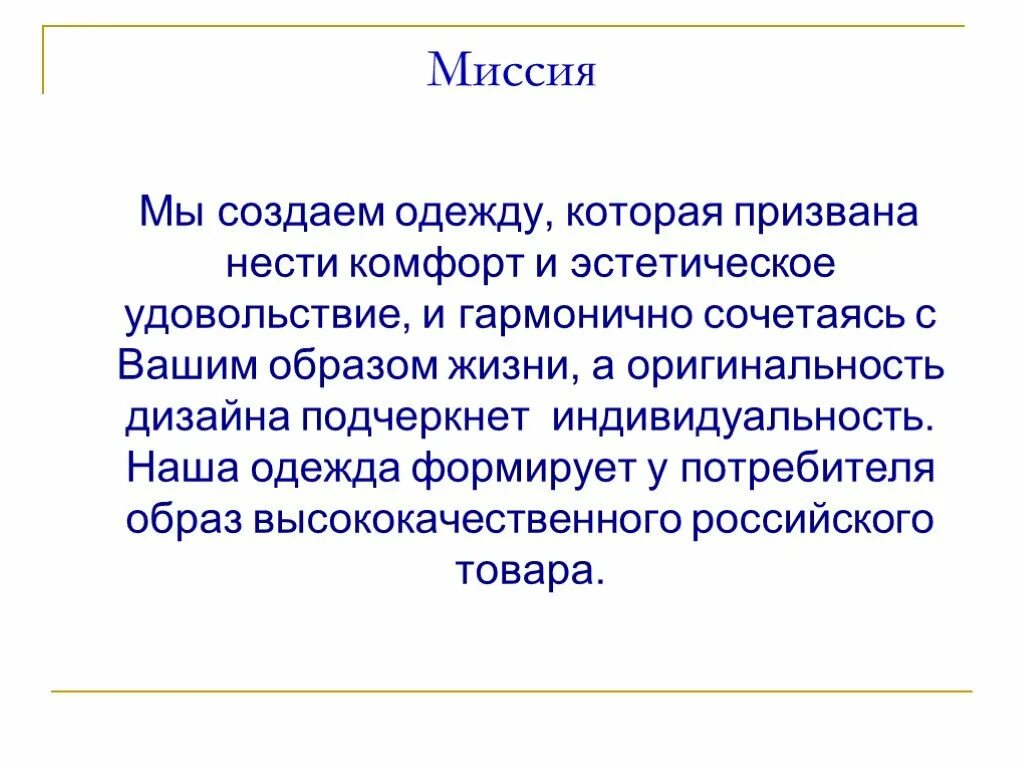 Миссия

Мы создаем одежду, которая призвана нести комфорт и эстетическое удовольствие, и гармонично сочетаясь с Вашим образом жизни, а оригинальность дизайна подчеркнет  индивидуальность. Наша одежда формирует у потребителя образ высококачественного российского товара.